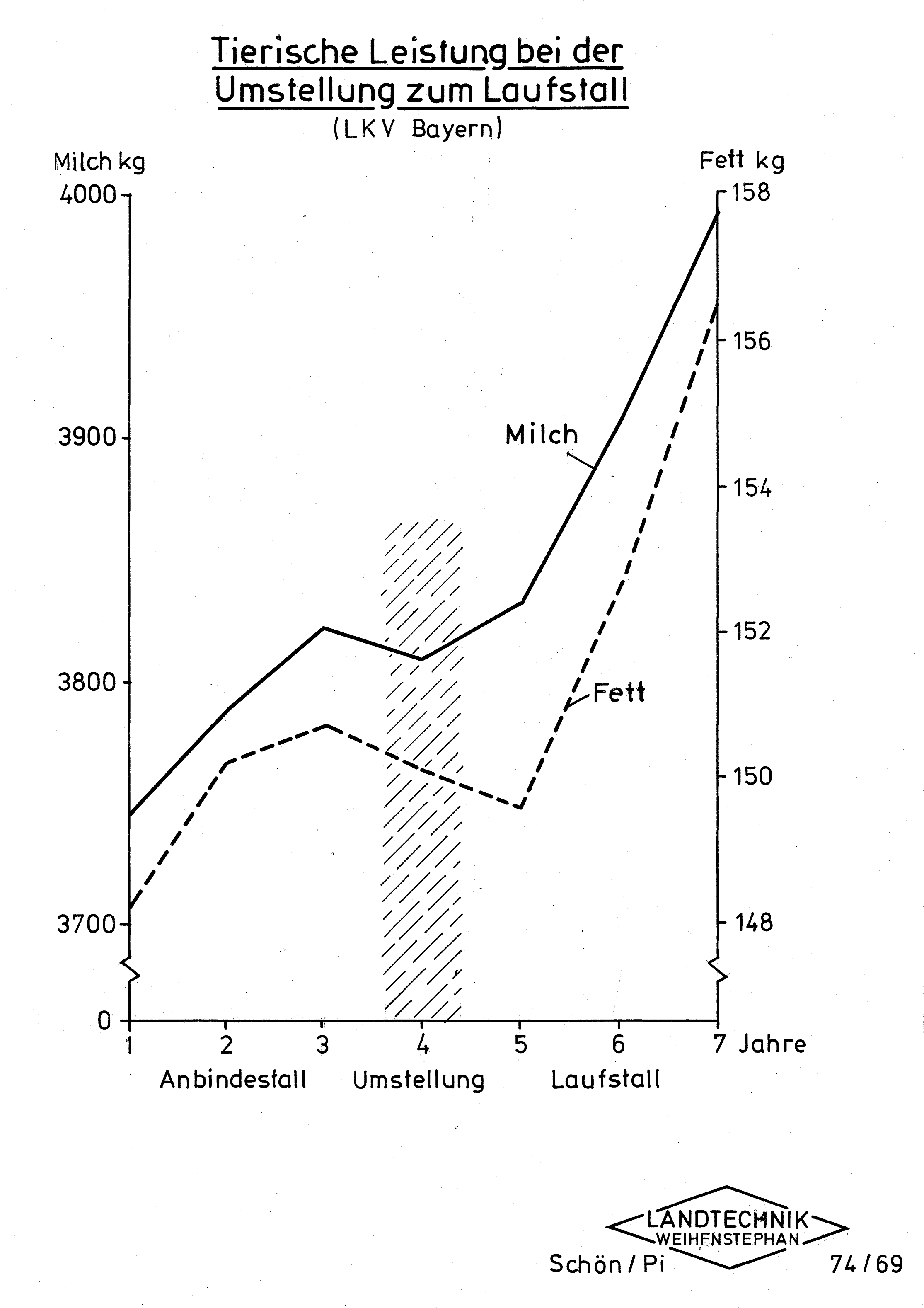 Tierische Leistung bei der Umstellung zum Laufstall
(LKV Bayern)

Milch kg

Fett kg

4000

3900

3800

3700

0

158

156

154

152

150

148

Milch

Fett

1 2 3 4 5 6 7 Jahre

Anbindestall Umstellung Laufstall

LANDTECHNIK WEIHENSTEPHAN

Schön / Pi

74 / 69